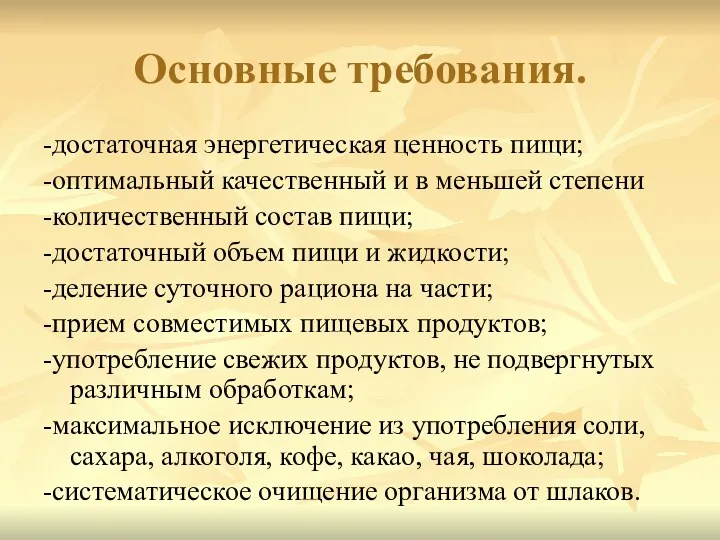 Основные требования.

-достаточная энергетическая ценность пищи;
-оптимальный качественный и в меньшей степени
-количественный состав пищи;
-достаточный объем пищи и жидкости;
-деление суточного рациона на части;
-прием совместимых пищевых продуктов;
-употребление свежих продуктов, не подвергнутых различным обработкам;
-максимальное исключение из употребления соли, сахара, алкоголя, кофе, какао, чая, шоколада;
-систематическое очищение организма от шлаков.